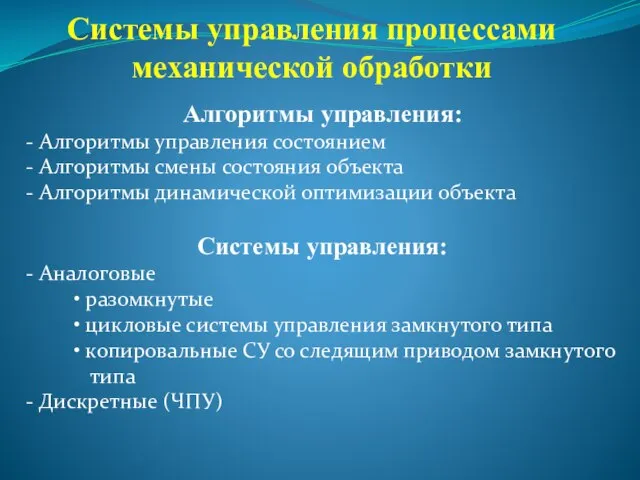 Системы управления процессами механической обработки

Алгоритмы управления:
- Алгоритмы управления состоянием
- Алгоритмы смены состояния объекта
- Алгоритмы динамической оптимизации объекта

Системы управления:
- Аналоговые
• разомкнутые
• цикловые системы управления замкнутого типа
• копировальные СУ со следящим приводом замкнутого типа
- Дискретные (ЧПУ)